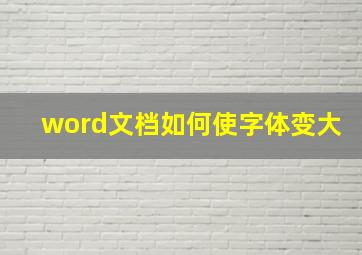 word文档如何使字体变大